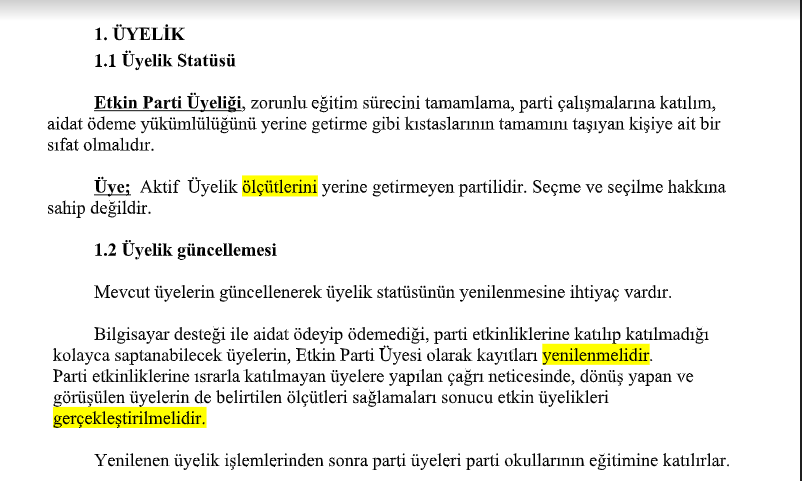 1. ÜYELİK
1.1 Üyelik Statüsü

Etkin Parti Üyeliği, zorunlu eğitim sürecini tamamlama, parti çalışmalarına katılım, aidat ödeme yükümlülüğünü yerine getirme gibi kıstaslarının tamamını taşıyan kişiye ait bir sıfat olmalıdır.

Üye; Aktif Üyelik ölçütlerini yerine getirmeyen partilidir. Seçme ve seçilme hakkına sahip değildir.

1.2 Üyelik güncellemesi

Mevcut üyelerin güncellenerek üyelik statüsünün yenilenmesine ihtiyaç vardır.

Bilgisayar desteği ile aidat ödeyip ödemediği, parti etkinliklerine katılıp katılmadığı kolayca saptanabilecek üyelerin, Etkin Parti Üyesi olarak kayıtları yenilenmelidir.
Parti etkinliklerine ısrarla katılmayan üyelere yapılan çağrı neticesinde, dönüş yapan ve görüşülen üyelerin de belirtilen ölçütleri sağlamaları sonucu etkin üyelikleri gerçekleştirilmelidir.

Yenilenen üyelik işlemlerinden sonra parti üyeleri parti okullarının eğitimine katılırlar.